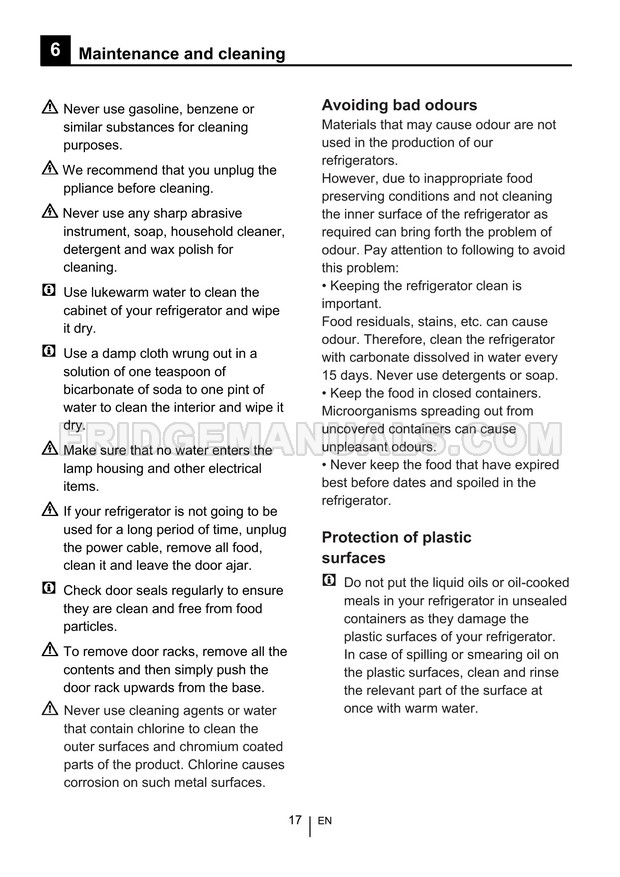 6 Maintenance and cleaning

Never use gasoline, benzene or similar substances for cleaning purposes.

We recommend that you unplug the ppliance before cleaning.

Never use any sharp abrasive instrument, soap, household cleaner, detergent and wax polish for cleaning.

Use lukewarm water to clean the cabinet of your refrigerator and wipe it dry.

Use a damp cloth wrung out in a solution of one teaspoon of bicarbonate of soda to one pint of water to clean the interior and wipe it dry.

Make sure that no water enters the lamp housing and other electrical items.

If your refrigerator is not going to be used for a long period of time, unplug the power cable, remove all food, clean it and leave the door ajar.

Check door seals regularly to ensure they are clean and free from food particles.

To remove door racks, remove all the contents and then simply push the door rack upwards from the base.

Never use cleaning agents or water that contain chlorine to clean the outer surfaces and chromium coated parts of the product. Chlorine causes corrosion on such metal surfaces.

Avoiding bad odours
Materials that may cause odour are not used in the production of our refrigerators.
However, due to inappropriate food preserving conditions and not cleaning the inner surface of the refrigerator as required can bring forth the problem of odour. Pay attention to following to avoid this problem:
• Keeping the refrigerator clean is important.
Food residuals, stains, etc. can cause odour. Therefore, clean the refrigerator with carbonate dissolved in water every 15 days. Never use detergents or soap.
• Keep the food in closed containers. Microorganisms spreading out from uncovered containers can cause unpleasant odours.
• Never keep the food that have expired best before dates and spoiled in the refrigerator.

Protection of plastic surfaces

Do not put the liquid oils or oil-cooked meals in your refrigerator in unsealed containers as they damage the plastic surfaces of your refrigerator. In case of spilling or smearing oil on the plastic surfaces, clean and rinse the relevant part of the surface at once with warm water.

FRIDGEMANUALS.COM

17 EN